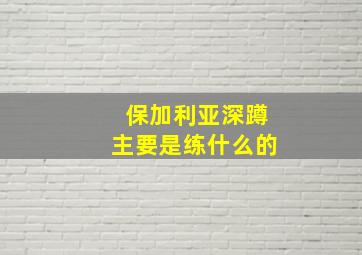 保加利亚深蹲
主要是练什么的